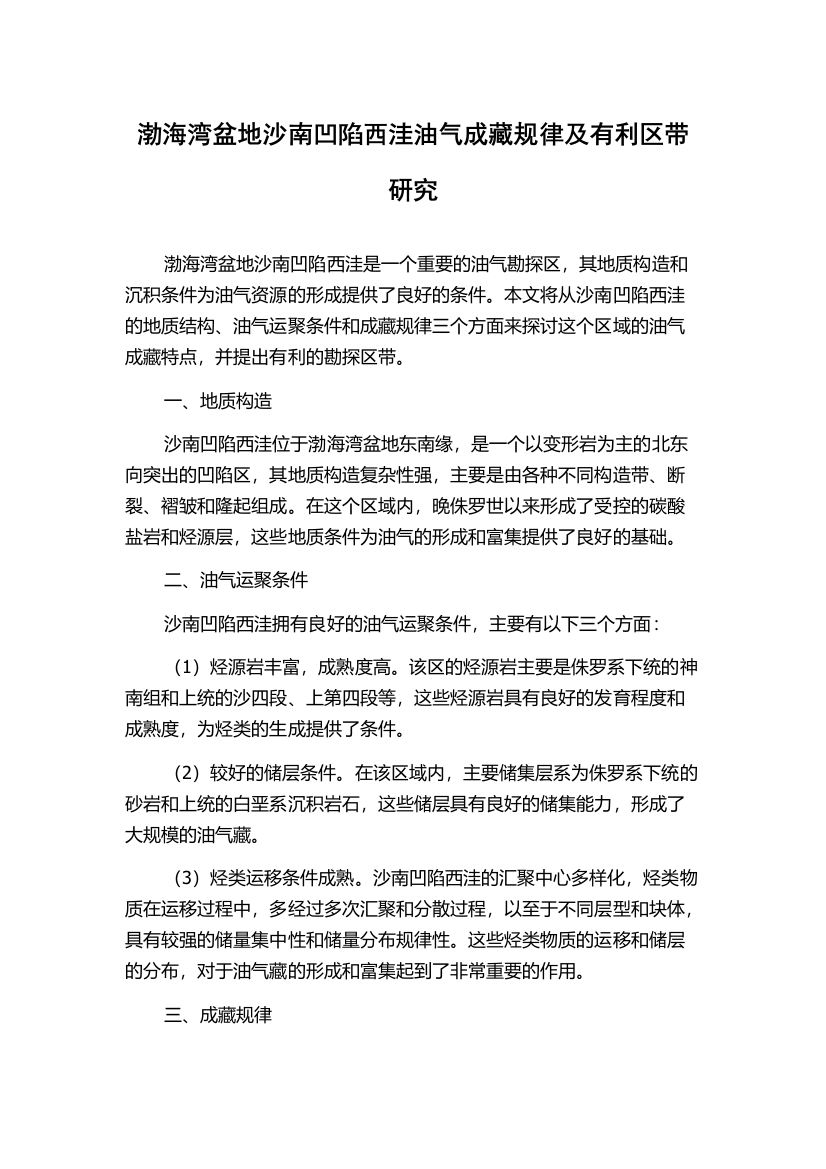 渤海湾盆地沙南凹陷西洼油气成藏规律及有利区带研究

渤海湾盆地沙南凹陷西洼是一个重要的油气勘探区，其地质构造和沉积条件为油气资源的形成提供了良好的条件。本文将从沙南凹陷西洼的地质结构、油气运聚条件和成藏规律三个方面来探讨这个区域的油气成藏特点，并提出有利的勘探区带。

一、地质构造

沙南凹陷西洼位于渤海湾盆地东南缘，是一个以变形岩为主的北东向突出的凹陷区，其地质构造复杂性强，主要是由各种不同构造带、断裂、褶皱和隆起组成。在这个区域内，晚侏罗世以来形成了受控的碳酸盐岩和烃源层，这些地质条件为油气的形成和富集提供了良好的基础。

二、油气运聚条件

沙南凹陷西洼拥有良好的油气运聚条件，主要有以下三个方面：

（1）烃源岩丰富，成熟度高。该区的烃源岩主要是侏罗系下统的神南组和上统的沙四段、上第四段等，这些烃源岩具有良好的发育程度和成熟度，为烃类的生成提供了条件。

（2）较好的储层条件。在该区域内，主要储集层系为侏罗系下统的砂岩和上统的白垩系沉积岩石，这些储层具有良好的储集能力，形成了大规模的油气藏。

（3）烃类运移条件成熟。沙南凹陷西洼的汇聚中心多样化，烃类物质在运移过程中，多经过多次汇聚和分散过程，以至于不同层型和块体，具有较强的储量集中性和储量分布规律性。这些烃类物质的运移和储层的分布，对于油气藏的形成和富集起到了非常重要的作用。

三、成藏规律